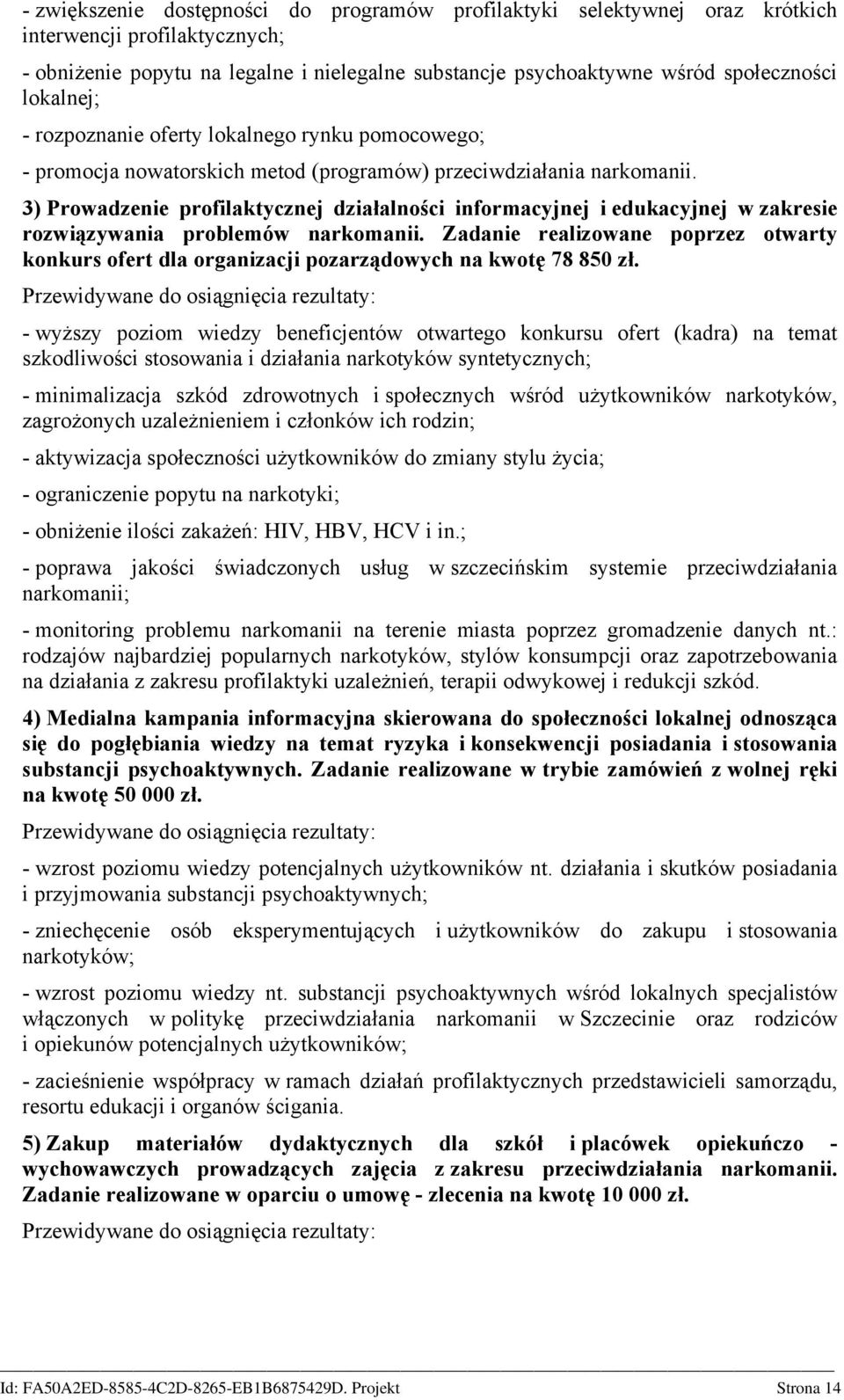 - zwiększenie dostępności do programów profilaktyki selektywnej oraz krótkich interwencji profilaktycznych;

- obniżenie popytu na legalne i nielegalne substancje psychoaktywne wśród społeczności lokalnej;

- rozpoznanie oferty lokalnego rynku pomocowego;

- promocja nowatorskich metod (programów) przeciwdziałania narkomanii.

3) Prowadzenie profilaktycznej działalności informacyjnej i edukacyjnej w zakresie rozwiązywania problemów narkomanii. Zadanie realizowane poprzez otwarty konkurs ofert dla organizacji pozarządowych na kwotę 78 850 zł.

Przewidywane do osiągnięcia rezultaty:

- wyższy poziom wiedzy beneficjentów otwartego konkursu ofert (kadra) na temat szkodliwości stosowania i działania narkotyków syntetycznych;

- minimalizacja szkód zdrowotnych i społecznych wśród użytkowników narkotyków, zagrożonych uzależnieniem i członków ich rodzin;

- aktywizacja społeczności użytkowników do zmiany stylu życia;

- ograniczenie popytu na narkotyki;

- obniżenie ilości zakażeń: HIV, HBV, HCV i in.;

- poprawa jakości świadczonych usług w szczecińskim systemie przeciwdziałania narkomanii;

- monitoring problemu narkomanii na terenie miasta poprzez gromadzenie danych nt.: rodzajów najbardziej popularnych narkotyków, stylów konsumpcji oraz zapotrzebowania na działania z zakresu profilaktyki uzależnień, terapii odwykowej i redukcji szkód.

4) Medialna kampania informacyjna skierowana do społeczności lokalnej odnosząca się do pogłębiania wiedzy na temat ryzyka i konsekwencji posiadania i stosowania substancji psychoaktywnych. Zadanie realizowane w trybie zamówień z wolnej ręki na kwotę 50 000 zł.

Przewidywane do osiągnięcia rezultaty:

- wzrost poziomu wiedzy potencjalnych użytkowników nt. działania i skutków posiadania i przyjmowania substancji psychoaktywnych;

- zniechęcenie osób eksperymentujących i użytkowników do zakupu i stosowania narkotyków;

- wzrost poziomu wiedzy nt. substancji psychoaktywnych wśród lokalnych specjalistów włączonych w politykę przeciwdziałania narkomanii w Szczecinie oraz rodziców i opiekunów potencjalnych użytkowników;

- zacieśnienie współpracy w ramach działań profilaktycznych przedstawicieli samorządu, resortu edukacji i organów ścigania.

5) Zakup materiałów dydaktycznych dla szkół i placówek opiekuńczo - wychowawczych prowadzących zajęcia z zakresu przeciwdziałania narkomanii. Zadanie realizowane w oparciu o umowę - zlecenia na kwotę 10 000 zł.

Przewidywane do osiągnięcia rezultaty:

Id: FA50A2ED-8585-4C2D-8265-EB1B6875429D. Projekt Strona 14